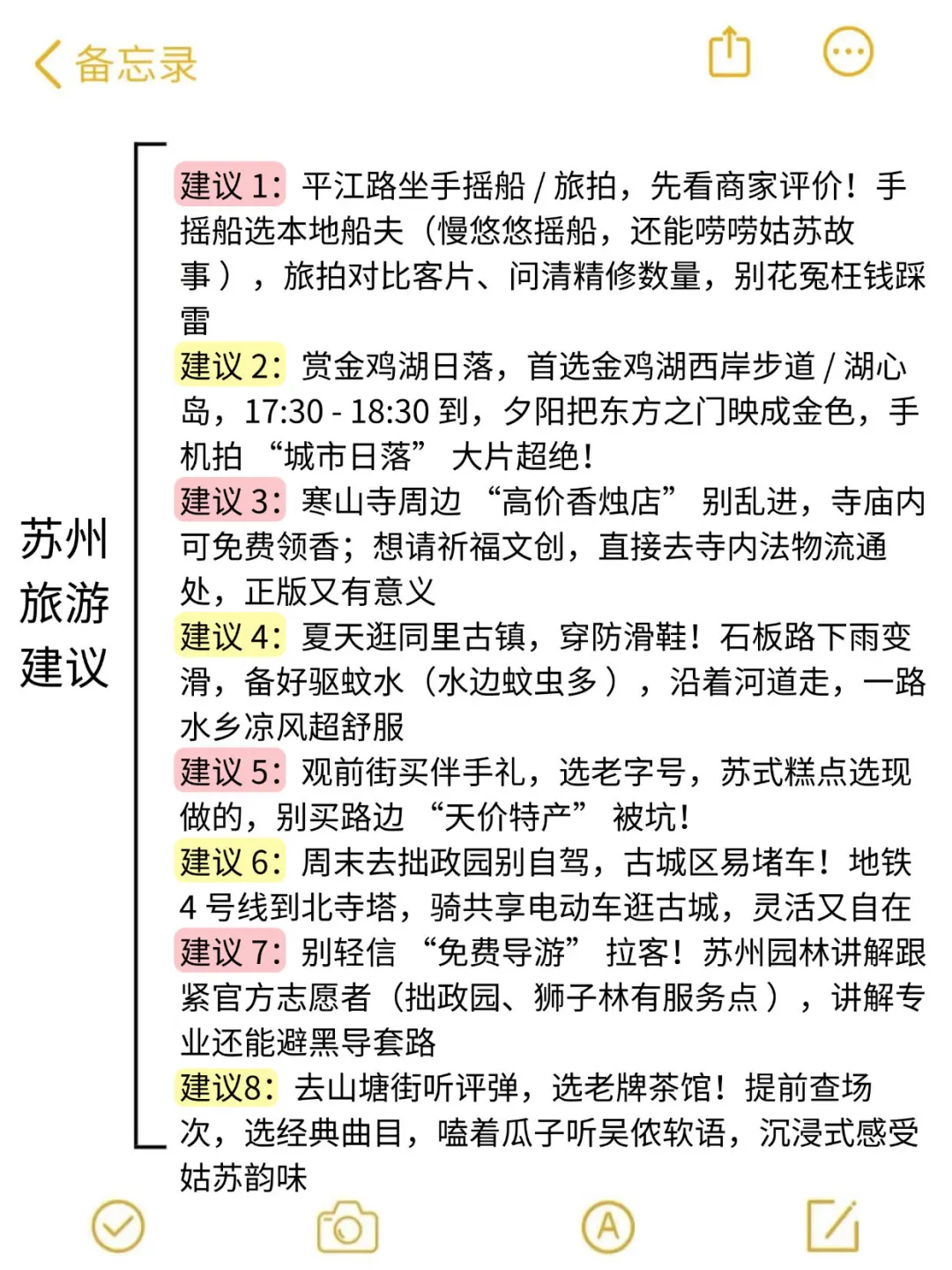 备忘录

苏州旅游建议

建议 1：平江路坐手摇船 / 旅拍，先看商家评价！手摇船选本地船夫（慢悠悠摇船，还能唠唠姑苏故事），旅拍对比客片、问清精修数量，别花冤枉钱踩雷

建议 2：赏金鸡湖日落，首选金鸡湖西岸步道 / 湖心岛，17:30 - 18:30 到，夕阳把东方之门映成金色，手机拍 “城市日落” 大片超绝！

建议 3：寒山寺周边 “高价香烛店” 别乱进，寺庙内可免费领香；想请祈福文创，直接去寺内法物流通处，正版又有意义

建议 4：夏天逛同里古镇，穿防滑鞋！石板路下雨变滑，备好驱蚊水（水边蚊虫多），沿着河道走，一路水乡凉风超舒服

建议 5：观前街买伴手礼，选老字号，苏式糕点选现做的，别买路边 “天价特产” 被坑！

建议 6：周末去拙政园别自驾，古城区易堵车！地铁 4 号线到北寺塔，骑共享电动车逛古城，灵活又自在

建议 7：别轻信 “免费导游” 拉客！苏州园林讲解跟紧官方志愿者（拙政园、狮子林有服务点），讲解专业还能避黑导套路

建议8：去山塘街听评弹，选老牌茶馆！提前查场次，选经典曲目，嗑着瓜子听吴侬软语，沉浸式感受姑苏韵味